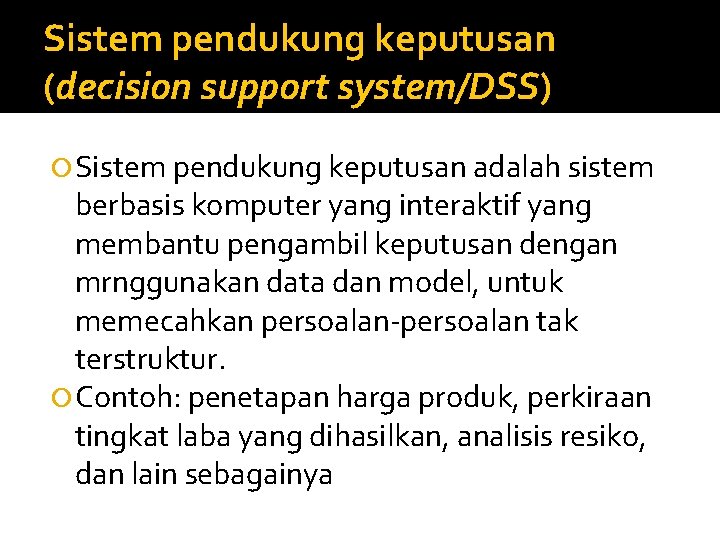 Sistem pendukung keputusan (decision support system/DSS)

Sistem pendukung keputusan adalah sistem berbasis komputer yang interaktif yang membantu pengambil keputusan dengan mrnggunakan data dan model, untuk memecahkan persoalan-persoalan tak terstruktur.

Contoh: penetapan harga produk, perkiraan tingkat laba yang dihasilkan, analisis resiko, dan lain sebagainya